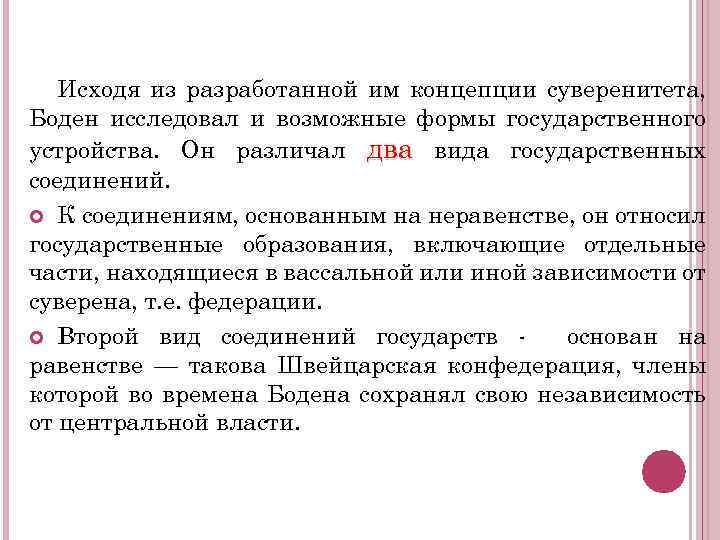 Исходя из разработанной им концепции суверенитета, Боден исследовал и возможные формы государственного устройства. Он различал два вида государственных соединений.

К соединениям, основанным на неравенстве, он относил государственные образования, включающие отдельные части, находящиеся в вассальной или иной зависимости от суверена, т.е. федерации.

Второй вид соединений государств - основан на равенстве — такова Швейцарская конфедерация, члены которой во времена Бодена сохранял свою независимость от центральной власти.